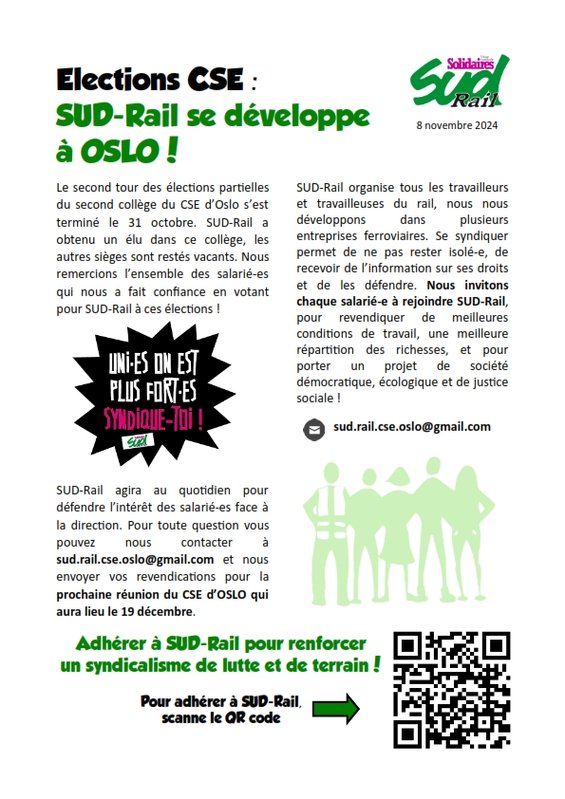 Elections CSE :
SUD-Rail se développe à OSLO !

Solidaires SUD Rail

8 novembre 2024

Le second tour des élections partielles du second collège du CSE d'Oslo s'est terminé le 31 octobre. SUD-Rail a obtenu un élu dans ce collège, les autres sièges sont restés vacants. Nous remercions l'ensemble des salarié-es qui nous a fait confiance en votant pour SUD-Rail à ces élections !

UNI·ES ON EST PLUS FORT·ES SYNDIQUE-TOI !

SUD

SUD-Rail agira au quotidien pour défendre l'intérêt des salarié-es face à la direction. Pour toute question vous pouvez nous contacter à sud.rail.cse.oslo@gmail.com et nous envoyer vos revendications pour la prochaine réunion du CSE d'OSLO qui aura lieu le 19 décembre.

SUD-Rail organise tous les travailleurs et travailleuses du rail, nous nous développons dans plusieurs entreprises ferroviaires. Se syndiquer permet de ne pas rester isolé-e, de recevoir de l'information sur ses droits et de les défendre. Nous invitons chaque salarié-e à rejoindre SUD-Rail, pour revendiquer de meilleures conditions de travail, une meilleure répartition des richesses, et pour porter un projet de société démocratique, écologique et de justice sociale !

sud.rail.cse.oslo@gmail.com

Adhérer à SUD-Rail pour renforcer un syndicalisme de lutte et de terrain !

Pour adhérer à SUD-Rail, scanne le QR code